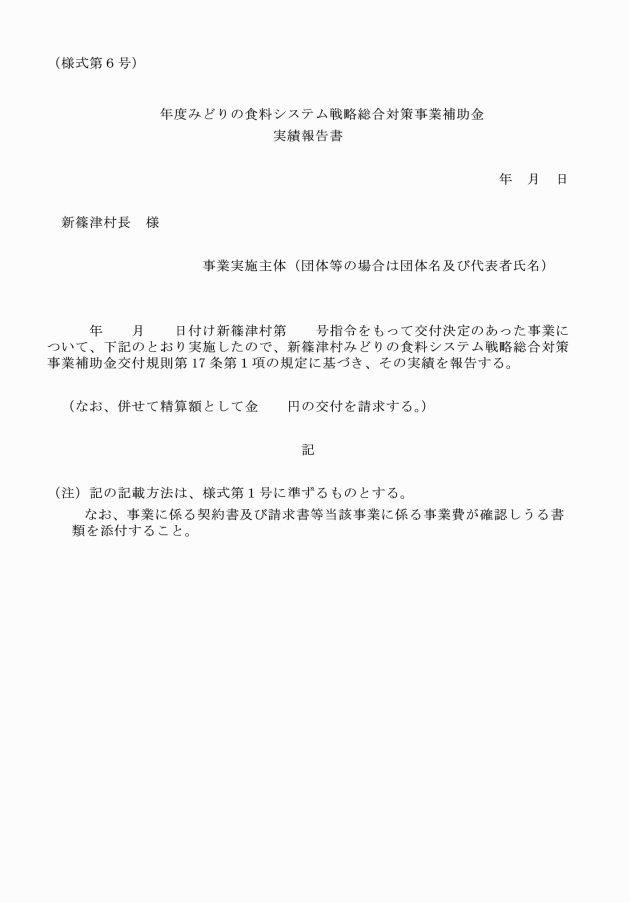 （様式第６号）

年度みどりの食料システム戦略総合対策事業補助金
実績報告書

年　月　日

新篠津村長　様

事業実施主体（団体等の場合は団体名及び代表者氏名）

年　　月　　日付け新篠津村第　　号指令をもって交付決定のあった事業について、下記のとおり実施したので、新篠津村みどりの食料システム戦略総合対策事業補助金交付規則第17条第１項の規定に基づき、その実績を報告する。

（なお、併せて精算額として金　　円の交付を請求する。）

記

（注）記の記載方法は、様式第１号に準ずるものとする。
なお、事業に係る契約書及び請求書等当該事業に係る事業費が確認しうる書類を添付すること。